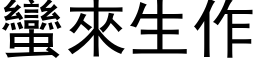 蠻來生作